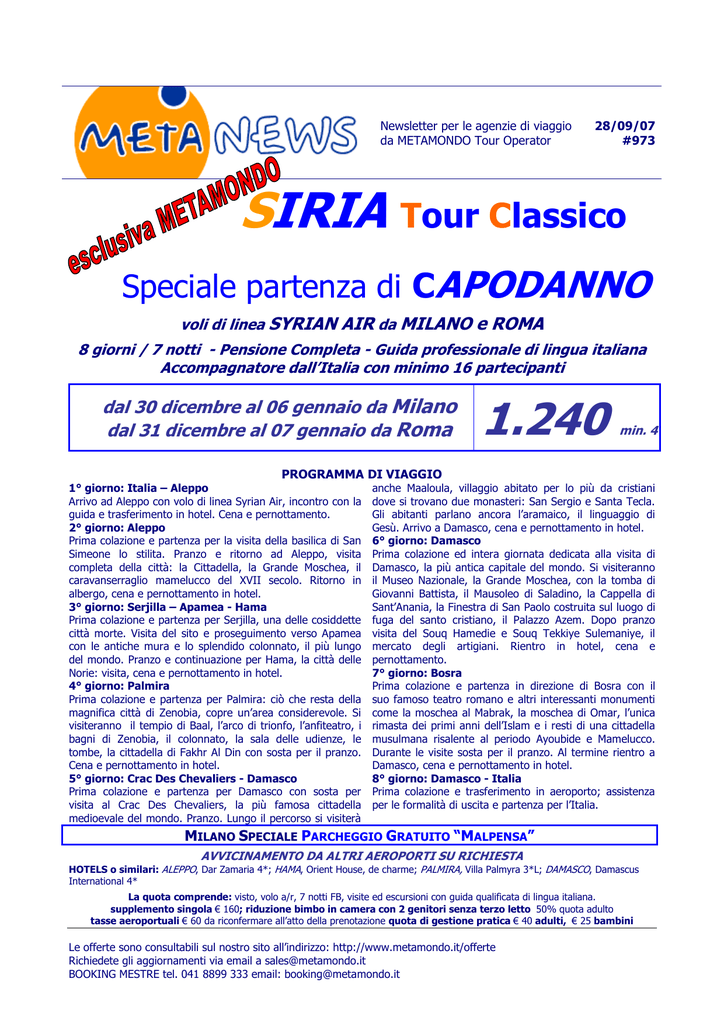 META NEWS

Newsletter per le agenzie di viaggio da METAMONDO Tour Operator

28/09/07 #973

esclusiva METAMONDO

SIRIA Tour Classico

Speciale partenza di CAPODANNO

voli di linea SYRIAN AIR da MILANO e ROMA

8 giorni / 7 notti - Pensione Completa - Guida professionale di lingua italiana
Accompagnatore dall'Italia con minimo 16 partecipanti

dal 30 dicembre al 06 gennaio da Milano
dal 31 dicembre al 07 gennaio da Roma

1.240 min. 4

PROGRAMMA DI VIAGGIO

1° giorno: Italia – Aleppo
Arrivo ad Aleppo con volo di linea Syrian Air, incontro con la guida e trasferimento in hotel. Cena e pernottamento.
2° giorno: Aleppo
Prima colazione e partenza per la visita della basilica di San Simeone lo stilita. Pranzo e ritorno ad Aleppo, visita completa della città: la Cittadella, la Grande Moschea, il caravanserraglio mamelucco del XVII secolo. Ritorno in albergo, cena e pernottamento in hotel.
3° giorno: Serjilla – Apamea - Hama
Prima colazione e partenza per Serjilla, una delle cosiddette città morte. Visita del sito e proseguimento verso Apamea con le antiche mura e lo splendido colonnato, il più lungo del mondo. Pranzo e continuazione per Hama, la città delle Norie: visita, cena e pernottamento in hotel.
4° giorno: Palmira
Prima colazione e partenza per Palmira: ciò che resta della magnifica città di Zenobia, copre un'area considerevole. Si visiteranno il tempio di Baal, l'arco di trionfo, l'anfiteatro, i bagni di Zenobia, il colonnato, la sala delle udienze, le tombe, la cittadella di Fakhr Al Din con sosta per il pranzo. Cena e pernottamento in hotel.
5° giorno: Crac Des Chevaliers - Damasco
Prima colazione e partenza per Damasco con sosta per visita al Crac Des Chevaliers, la più famosa cittadella medioevale del mondo. Pranzo. Lungo il percorso si visiterà anche Maaloula, villaggio abitato per lo più da cristiani dove si trovano due monasteri: San Sergio e Santa Tecla. Gli abitanti parlano ancora l'aramaico, il linguaggio di Gesù. Arrivo a Damasco, cena e pernottamento in hotel.
6° giorno: Damasco
Prima colazione ed intera giornata dedicata alla visita di Damasco, la più antica capitale del mondo. Si visiteranno il Museo Nazionale, la Grande Moschea, con la tomba di Giovanni Battista, il Mausoleo di Saladino, la Cappella di Sant'Anania, la Finestra di San Paolo costruita sul luogo di fuga del santo cristiano, il Palazzo Azem. Dopo pranzo visita del Souq Hamedie e Souq Tekkiye Sulemaniye, il mercato degli artigiani. Rientro in hotel, cena e pernottamento.
7° giorno: Bosra
Prima colazione e partenza in direzione di Bosra con il suo famoso teatro romano e altri interessanti monumenti come la moschea al Mabrak, la moschea di Omar, l'unica rimasta dei primi anni dell'Islam e i resti di una cittadella musulmana risalente al periodo Ayoubide e Mamelucco. Durante le visite sosta per il pranzo. Al termine rientro a Damasco, cena e pernottamento in hotel.
8° giorno: Damasco - Italia
Prima colazione e trasferimento in aeroporto; assistenza per le formalità di uscita e partenza per l'Italia.

MILANO SPECIALE PARCHEGGIO GRATUITO "MALPENSA"

AVVICINAMENTO DA ALTRI AEROPORTI SU RICHIESTA
HOTELS o similari: ALEPPO, Dar Zamaria 4*; HAMA, Orient House, de charme; PALMIRA, Villa Palmyra 3*L; DAMASCO, Damascus International 4*
La quota comprende: visto, volo a/r, 7 notti FB, visite ed escursioni con guida qualificata di lingua italiana.
supplemento singola € 160; riduzione bimbo in camera con 2 genitori senza terzo letto 50% quota adulto
tasse aeroportuali € 60 da riconfermare all'atto della prenotazione quota di gestione pratica € 40 adulti, € 25 bambini

Le offerte sono consultabili sul nostro sito all'indirizzo: http://www.metamondo.it/offerte
Richiedete gli aggiornamenti via email a sales@metamondo.it
BOOKING MESTRE tel. 041 8899 333 email: booking@metamondo.it